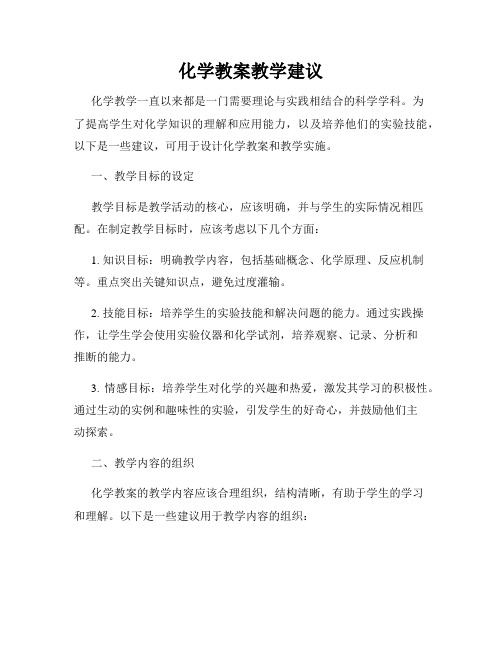 化学教案教学建议

化学教学一直以来都是一门需要理论与实践相结合的科学学科。为了提高学生对化学知识的理解和应用能力，以及培养他们的实验技能，以下是一些建议，可用于设计化学教案和教学实施。

一、教学目标的设定

教学目标是教学活动的核心，应该明确，并与学生的实际情况相匹配。在制定教学目标时，应该考虑以下几个方面：

1. 知识目标：明确教学内容，包括基础概念、化学原理、反应机制等。重点突出关键知识点，避免过度灌输。

2. 技能目标：培养学生的实验技能和解决问题的能力。通过实践操作，让学生学会使用实验仪器和化学试剂，培养观察、记录、分析和推断的能力。

3. 情感目标：培养学生对化学的兴趣和热爱，激发其学习的积极性。通过生动的实例和趣味性的实验，引发学生的好奇心，并鼓励他们主动探索。

二、教学内容的组织

化学教案的教学内容应该合理组织，结构清晰，有助于学生的学习和理解。以下是一些建议用于教学内容的组织：